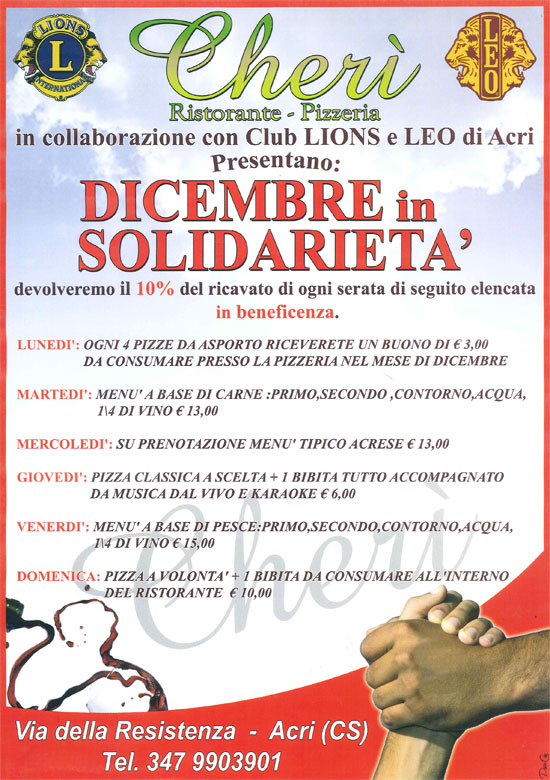 LIONS L INTERNATIONAL

Cherì

LEO

Ristorante - Pizzeria

in collaborazione con Club LIONS e LEO di Acri

Presentano:

DICEMBRE in SOLIDARIETA'

devolveremo il 10% del ricavato di ogni serata di seguito elencata in beneficenza.

LUNEDI': OGNI 4 PIZZE DA ASPORTO RICEVERETE UN BUONO DI € 3,00 DA CONSUMARE PRESSO LA PIZZERIA NEL MESE DI DICEMBRE

MARTEDI': MENU' A BASE DI CARNE :PRIMO,SECONDO ,CONTORNO,ACQUA, 1\4 DI VINO € 13,00

MERCOLEDI': SU PRENOTAZIONE MENU' TIPICO ACRESE € 13,00

GIOVEDI': PIZZA CLASSICA A SCELTA + 1 BIBITA TUTTO ACCOMPAGNATO DA MUSICA DAL VIVO E KARAOKE € 6,00

VENERDI': MENU' A BASE DI PESCE:PRIMO,SECONDO,CONTORNO,ACQUA, 1\4 DI VINO € 15,00

DOMENICA: PIZZA A VOLONTA' + 1 BIBITA DA CONSUMARE ALL'INTERNO DEL RISTORANTE € 10,00

Cherì

Via della Resistenza - Acri (CS)

Tel. 347 9903901